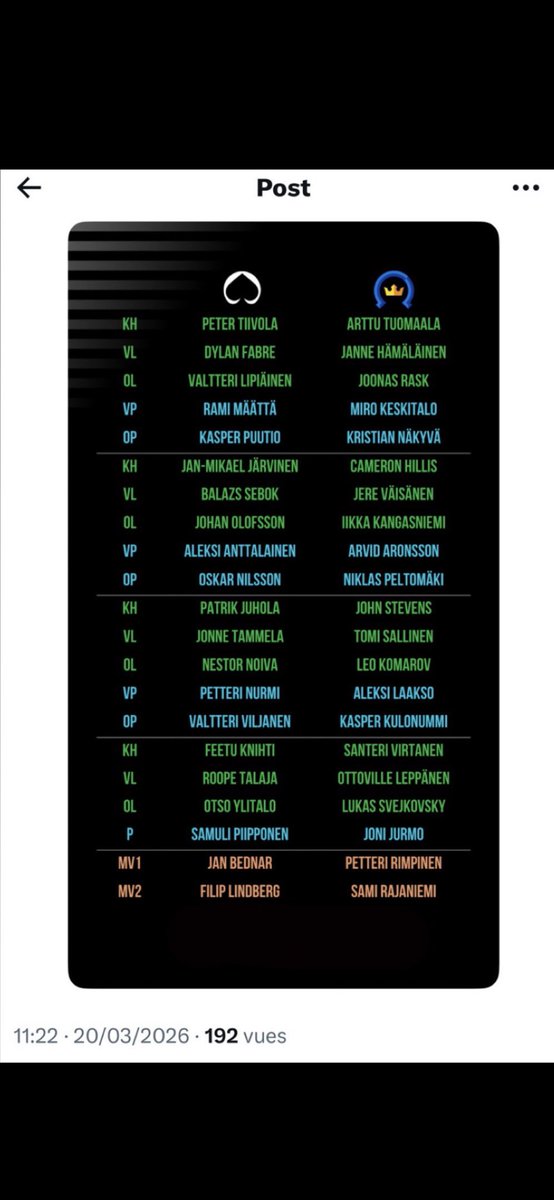 Post

| | | |
|---|---|---|
| KH | PETER TIIVOLA | ARTTU TUOMAALA |
| VL | DYLAN FABRE | JANNE HÄMÄLÄINEN |
| OL | VALTTERI LIPIÄINEN | JOONAS RASK |
| VP | RAMI MÄÄTTÄ | MIRO KESKITALO |
| OP | KASPER PUUTIO | KRISTIAN NÄKYVÄ |
| KH | JAN-MIKAEL JÄRVINEN | CAMERON HILLIS |
| VL | BALAZS SEBOK | JERE VÄISÄNEN |
| OL | JOHAN OLOFSSON | IIKKA KANGASNIEMI |
| VP | ALEKSI ANTTALAINEN | ARVID ARONSSON |
| OP | OSKAR NILSSON | NIKLAS PELTOMÄKI |
| KH | PATRIK JUHOLA | JOHN STEVENS |
| VL | JONNE TAMMELA | TOMI SALLINEN |
| OL | NESTOR NOIVA | LEO KOMAROV |
| VP | PETTERI NURMI | ALEKSI LAAKSO |
| OP | VALTTERI VILJANEN | KASPER KULONUMMI |
| KH | FEETU KNIHTI | SANTERI VIRTANEN |
| VL | ROOPE TALAJA | OTTOVILLE LEPPÄNEN |
| OL | OTSO YLITALO | LUKAS SVEJKOVSKY |
| P | SAMULI PIIPPONEN | JONI JURMO |
| MV1 | JAN BEDNAR | PETTERI RIMPINEN |
| MV2 | FILIP LINDBERG | SAMI RAJANIEMI |

11:22 · 20/03/2026 · 192 vues